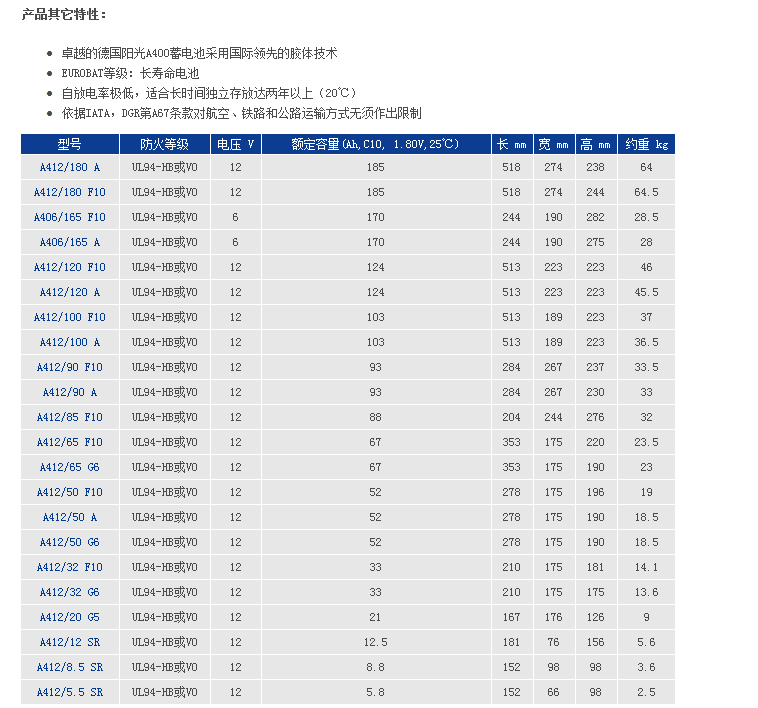 产品其它特性：

- 卓越的德国阳光A400蓄电池采用国际领先的胶体技术
- EUROBAT等级：长寿命电池
- 自放电率极低，适合长时间独立存放达两年以上（20℃）
- 依据IATA，DGR第A67条款对航空、铁路和公路运输方式无须作出限制

| 型号 | 防火等级 | 电压 V | 额定容量(Ah,C10, 1.80V,25℃) | 长 mm | 宽 mm | 高 mm | 约重 kg |
|---|---|---|---|---|---|---|---|
| A412/180 A | UL94-HB或V0 | 12 | 185 | 518 | 274 | 238 | 64 |
| A412/180 F10 | UL94-HB或V0 | 12 | 185 | 518 | 274 | 244 | 64.5 |
| A406/165 F10 | UL94-HB或V0 | 6 | 170 | 244 | 190 | 282 | 28.5 |
| A406/165 A | UL94-HB或V0 | 6 | 170 | 244 | 190 | 275 | 28 |
| A412/120 F10 | UL94-HB或V0 | 12 | 124 | 513 | 223 | 223 | 46 |
| A412/120 A | UL94-HB或V0 | 12 | 124 | 513 | 223 | 223 | 45.5 |
| A412/100 F10 | UL94-HB或V0 | 12 | 103 | 513 | 189 | 223 | 37 |
| A412/100 A | UL94-HB或V0 | 12 | 103 | 513 | 189 | 223 | 36.5 |
| A412/90 F10 | UL94-HB或V0 | 12 | 93 | 284 | 267 | 237 | 33.5 |
| A412/90 A | UL94-HB或V0 | 12 | 93 | 284 | 267 | 230 | 33 |
| A412/85 F10 | UL94-HB或V0 | 12 | 88 | 204 | 244 | 276 | 32 |
| A412/65 F10 | UL94-HB或V0 | 12 | 67 | 353 | 175 | 220 | 23.5 |
| A412/65 G6 | UL94-HB或V0 | 12 | 67 | 353 | 175 | 190 | 23 |
| A412/50 F10 | UL94-HB或V0 | 12 | 52 | 278 | 175 | 196 | 19 |
| A412/50 A | UL94-HB或V0 | 12 | 52 | 278 | 175 | 190 | 18.5 |
| A412/50 G6 | UL94-HB或V0 | 12 | 52 | 278 | 175 | 190 | 18.5 |
| A412/32 F10 | UL94-HB或V0 | 12 | 33 | 210 | 175 | 181 | 14.1 |
| A412/32 G6 | UL94-HB或V0 | 12 | 33 | 210 | 175 | 175 | 13.6 |
| A412/20 G5 | UL94-HB或V0 | 12 | 21 | 167 | 176 | 126 | 9 |
| A412/12 SR | UL94-HB或V0 | 12 | 12.5 | 181 | 76 | 156 | 5.6 |
| A412/8.5 SR | UL94-HB或V0 | 12 | 8.8 | 152 | 98 | 98 | 3.6 |
| A412/5.5 SR | UL94-HB或V0 | 12 | 5.8 | 152 | 66 | 98 | 2.5 |